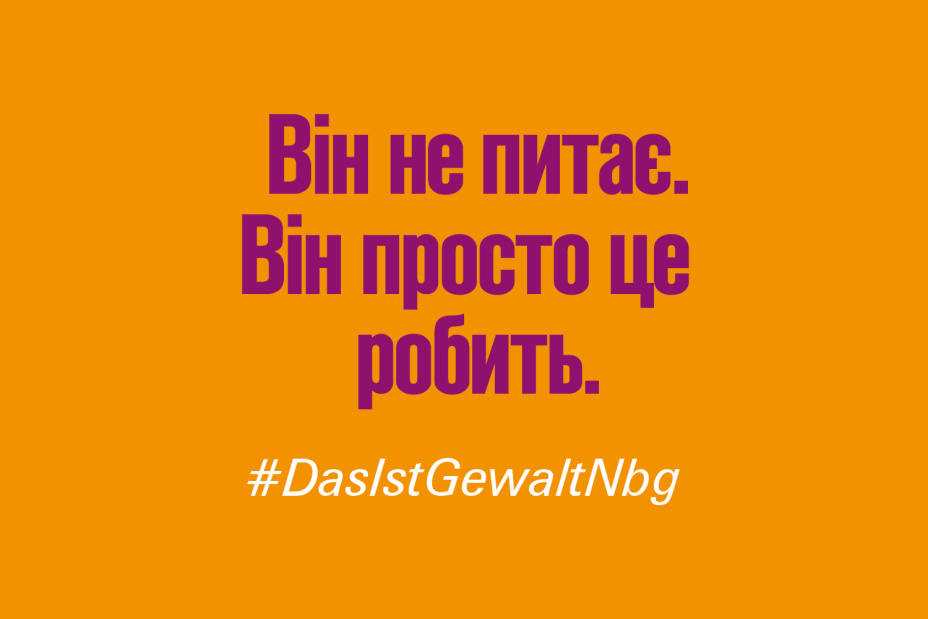 Він не питає.
Він просто це робить.

#DasIstGewaltNbg